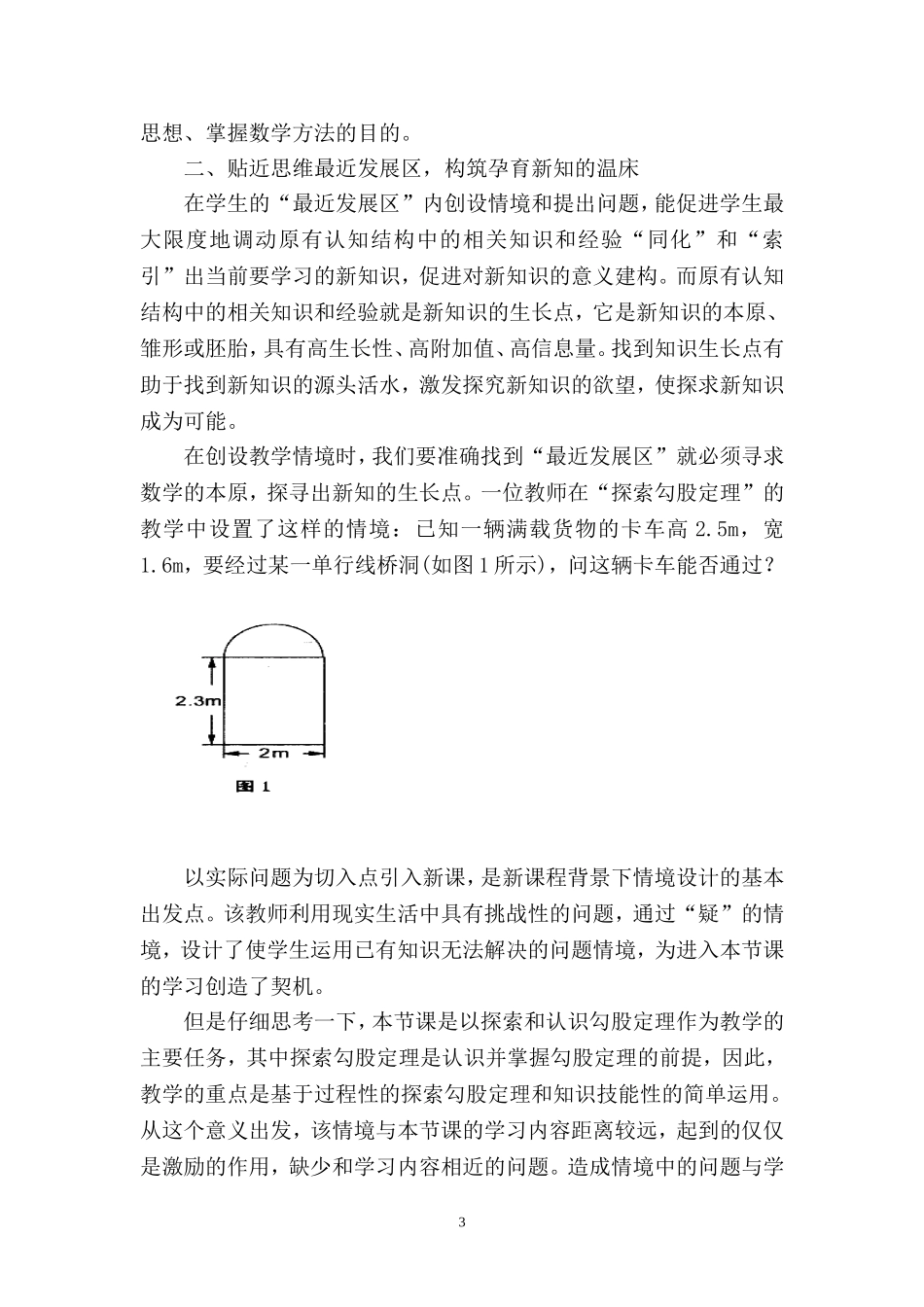 思想、掌握数学方法的目的。

二、贴近思维最近发展区，构筑孕育新知的温床

在学生的“最近发展区”内创设情境和提出问题，能促进学生最大限度地调动原有认知结构中的相关知识和经验“同化”和“索引”出当前要学习的新知识，促进对新知识的意义建构。而原有认知结构中的相关知识和经验就是新知识的生长点，它是新知识的本原、雏形或胚胎，具有高生长性、高附加值、高信息量。找到知识生长点有助于找到新知识的源头活水，激发探究新知识的欲望，使探求新知识成为可能。

在创设教学情境时，我们要准确找到“最近发展区”就必须寻求数学的本原，探寻出新知的生长点。一位教师在“探索勾股定理”的教学中设置了这样的情境：已知一辆满载货物的卡车高 2.5m，宽 1.6m，要经过某一单行线桥洞(如图 1 所示)，问这辆卡车能否通过？

2.3m
2m
图 1

以实际问题为切入点引入新课，是新课程背景下情境设计的基本出发点。该教师利用现实生活中具有挑战性的问题，通过“疑”的情境，设计了使学生运用已有知识无法解决的问题情境，为进入本节课的学习创造了契机。

但是仔细思考一下，本节课是以探索和认识勾股定理作为教学的主要任务，其中探索勾股定理是认识并掌握勾股定理的前提，因此，教学的重点是基于过程性的探索勾股定理和知识技能性的简单运用。从这个意义出发，该情境与本节课的学习内容距离较远，起到的仅仅是激励的作用，缺少和学习内容相近的问题。造成情境中的问题与学

3